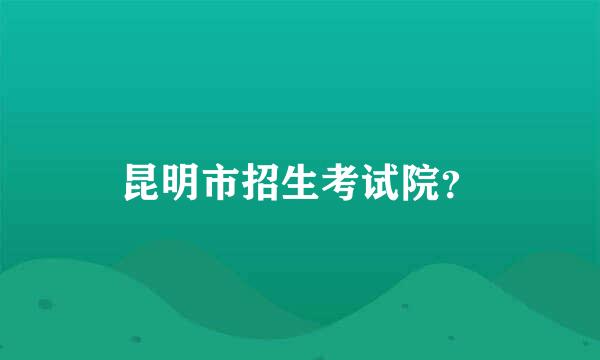 昆明市招生考试院?